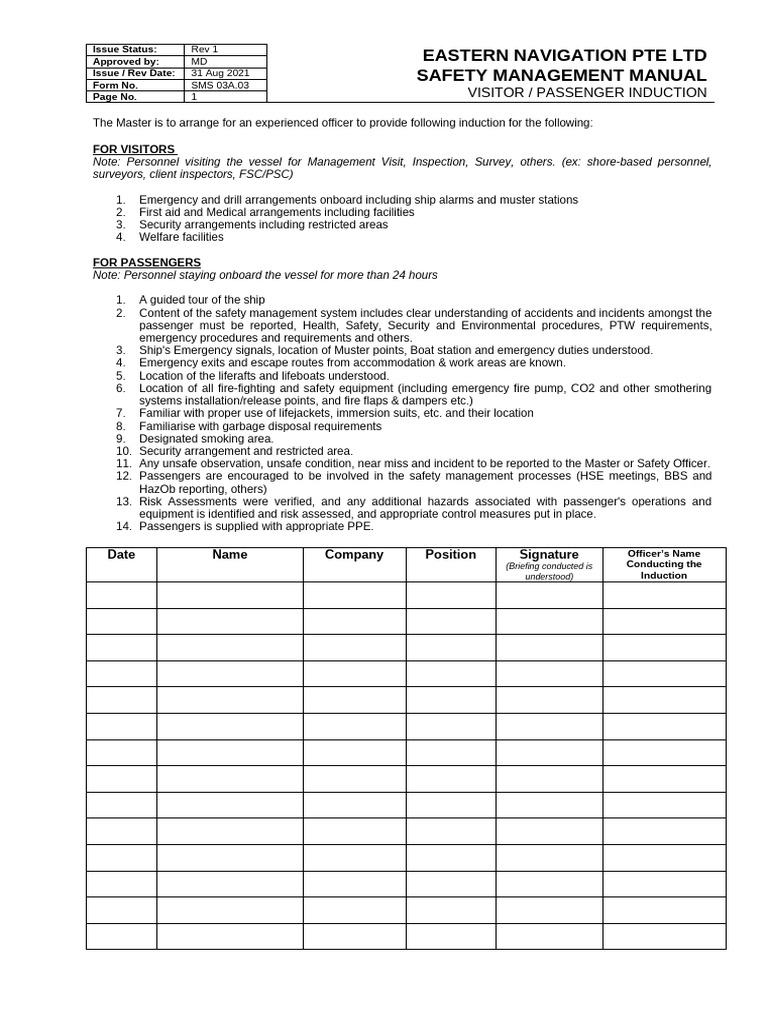 | Issue Status: | Rev 1 |
|---|---|
| Approved by: | MD |
| Issue / Rev Date: | 31 Aug 2021 |
| Form No. | SMS 03A.03 |
| Page No. | 1 |

EASTERN NAVIGATION PTE LTD
SAFETY MANAGEMENT MANUAL
VISITOR / PASSENGER INDUCTION

The Master is to arrange for an experienced officer to provide following induction for the following:

FOR VISITORS
Note: Personnel visiting the vessel for Management Visit, Inspection, Survey, others. (ex: shore-based personnel, surveyors, client inspectors, FSC/PSC)

1. Emergency and drill arrangements onboard including ship alarms and muster stations
2. First aid and Medical arrangements including facilities
3. Security arrangements including restricted areas
4. Welfare facilities

FOR PASSENGERS
Note: Personnel staying onboard the vessel for more than 24 hours

1. A guided tour of the ship
2. Content of the safety management system includes clear understanding of accidents and incidents amongst the passenger must be reported, Health, Safety, Security and Environmental procedures, PTW requirements, emergency procedures and requirements and others.
3. Ship's Emergency signals, location of Muster points, Boat station and emergency duties understood.
4. Emergency exits and escape routes from accommodation & work areas are known.
5. Location of the liferafts and lifeboats understood.
6. Location of all fire-fighting and safety equipment (including emergency fire pump, CO2 and other smothering systems installation/release points, and fire flaps & dampers etc.)
7. Familiar with proper use of lifejackets, immersion suits, etc. and their location
8. Familiarise with garbage disposal requirements
9. Designated smoking area.
10. Security arrangement and restricted area.
11. Any unsafe observation, unsafe condition, near miss and incident to be reported to the Master or Safety Officer.
12. Passengers are encouraged to be involved in the safety management processes (HSE meetings, BBS and HazOb reporting, others)
13. Risk Assessments were verified, and any additional hazards associated with passenger's operations and equipment is identified and risk assessed, and appropriate control measures put in place.
14. Passengers is supplied with appropriate PPE.

| Date | Name | Company | Position | Signature (Briefing conducted is understood) | Officer's Name Conducting the Induction |
|---|---|---|---|---|---|
| | | | | | |
| | | | | | |
| | | | | | |
| | | | | | |
| | | | | | |
| | | | | | |
| | | | | | |
| | | | | | |
| | | | | | |
| | | | | | |
| | | | | | |
| | | | | | |
| | | | | | |
| | | | | | |